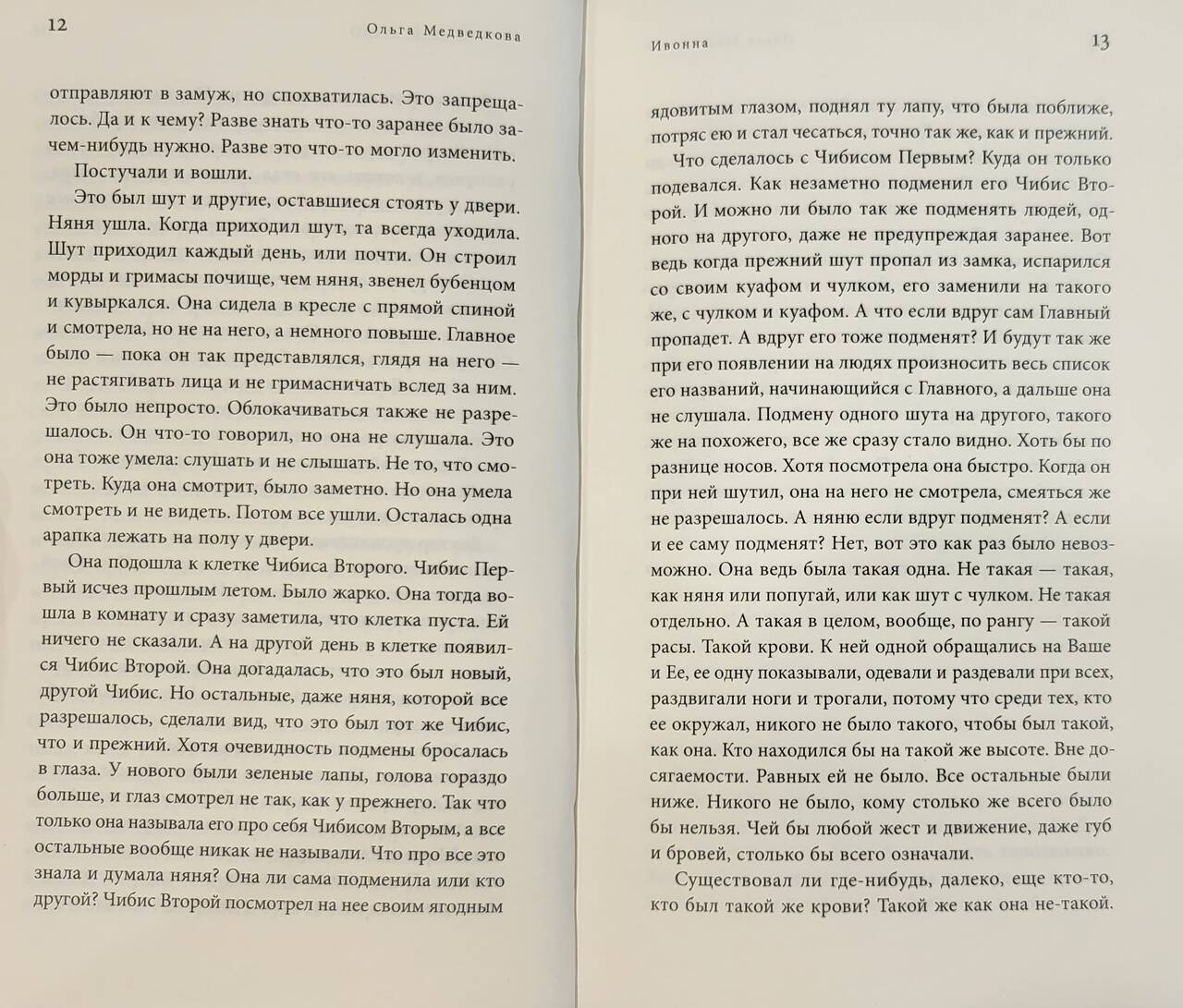 12 Ольга Медведкова

отправляют в замуж, но спохватилась. Это запрещалось. Да и к чему? Разве знать что-то заранее было зачем-нибудь нужно. Разве это что-то могло изменить.

Постучали и вошли.

Это был шут и другие, оставшиеся стоять у двери. Няня ушла. Когда приходил шут, та всегда уходила. Шут приходил каждый день, или почти. Он строил морды и гримасы почище, чем няня, звенел бубенцом и кувыркался. Она сидела в кресле с прямой спиной и смотрела, но не на него, а немного повыше. Главное было — пока он так представлялся, глядя на него — не растягивать лица и не гримасничать вслед за ним. Это было непросто. Облокачиваться также не разрешалось. Он что-то говорил, но она не слушала. Это она тоже умела: слушать и не слышать. Не то, что смотреть. Куда она смотрит, было заметно. Но она умела смотреть и не видеть. Потом все ушли. Осталась одна арапка лежать на полу у двери.

Она подошла к клетке Чибиса Второго. Чибис Первый исчез прошлым летом. Было жарко. Она тогда вошла в комнату и сразу заметила, что клетка пуста. Ей ничего не сказали. А на другой день в клетке появился Чибис Второй. Она догадалась, что это был новый, другой Чибис. Но остальные, даже няня, которой все разрешалось, сделали вид, что это был тот же Чибис, что и прежний. Хотя очевидность подмены бросалась в глаза. У нового были зеленые лапы, голова гораздо больше, и глаз смотрел не так, как у прежнего. Так что только она называла его про себя Чибисом Вторым, а все остальные вообще никак не называли. Что про все это знала и думала няня? Она ли сама подменила или кто другой? Чибис Второй посмотрел на нее своим ягодным

Ивонна 13

ядовитым глазом, поднял ту лапу, что была поближе, потряс ею и стал чесаться, точно так же, как и прежний.

Что сделалось с Чибисом Первым? Куда он только подевался. Как незаметно подменил его Чибис Второй. И можно ли было так же подменять людей, одного на другого, даже не предупреждая заранее. Вот ведь когда прежний шут пропал из замка, испарился со своим куафом и чулком, его заменили на такого же, с чулком и куафом. А что если вдруг сам Главный пропадет. А вдруг его тоже подменят? И будут так же при его появлении на людях произносить весь список его названий, начинающийся с Главного, а дальше она не слушала. Подмену одного шута на другого, такого же на похожего, все же сразу стало видно. Хоть бы по разнице носов. Хотя посмотрела она быстро. Когда он при ней шутил, она на него не смотрела, смеяться же не разрешалось. А няню если вдруг подменят? А если и ее саму подменят? Нет, вот это как раз было невозможно. Она ведь была такая одна. Не такая — такая, как няня или попугай, или как шут с чулком. Не такая отдельно. А такая в целом, вообще, по рангу — такой расы. Такой крови. К ней одной обращались на Ваше и Ее, ее одну показывали, одевали и раздевали при всех, раздвигали ноги и трогали, потому что среди тех, кто ее окружал, никого не было такого, чтобы был такой, как она. Кто находился бы на такой же высоте. Вне досягаемости. Равных ей не было. Все остальные были ниже. Никого не было, кому столько же всего было бы нельзя. Чей бы любой жест и движение, даже губ и бровей, столько бы всего означали.

Существовал ли где-нибудь, далеко, еще кто-то, кто был такой же крови? Такой же как она не-такой.